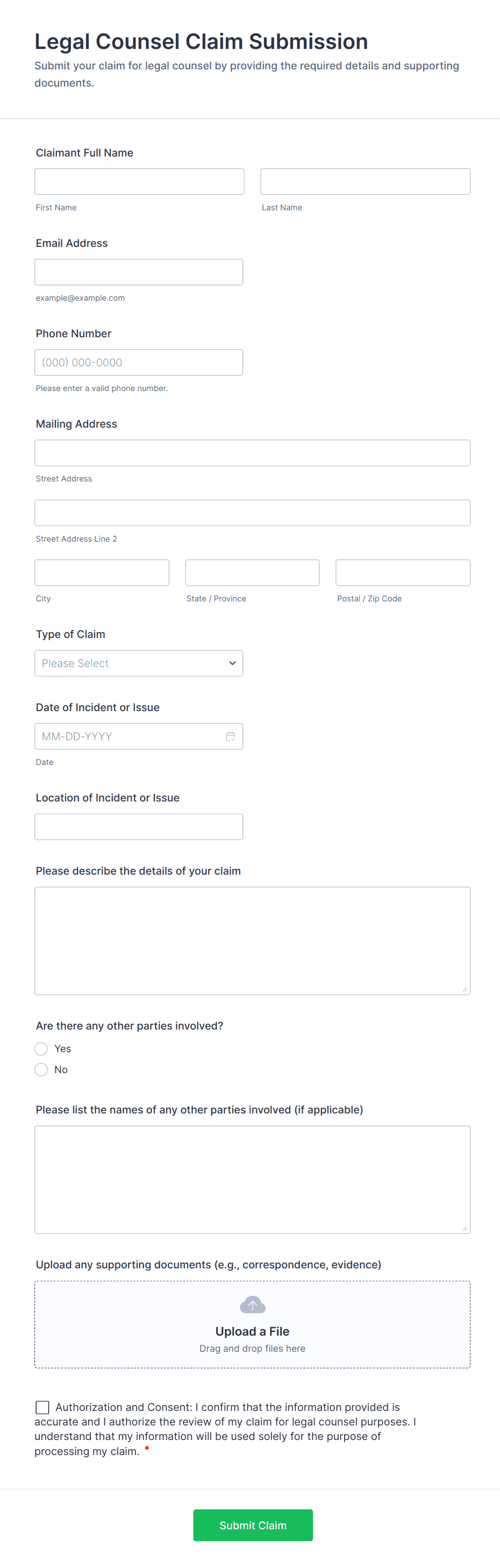 Legal Counsel Claim Submission

Submit your claim for legal counsel by providing the required details and supporting documents.

Claimant Full Name

First Name

Last Name

Email Address

example@example.com

Phone Number

(000) 000-0000

Please enter a valid phone number.

Mailing Address

Street Address

Street Address Line 2

City

State / Province

Postal / Zip Code

Type of Claim

Please Select

Date of Incident or Issue

MM-DD-YYYY

Date

Location of Incident or Issue

Please describe the details of your claim

Are there any other parties involved?

Yes

No

Please list the names of any other parties involved (if applicable)

Upload any supporting documents (e.g., correspondence, evidence)

Upload a File

Drag and drop files here

Authorization and Consent: I confirm that the information provided is accurate and I authorize the review of my claim for legal counsel purposes. I understand that my information will be used solely for the purpose of processing my claim. *

Submit Claim